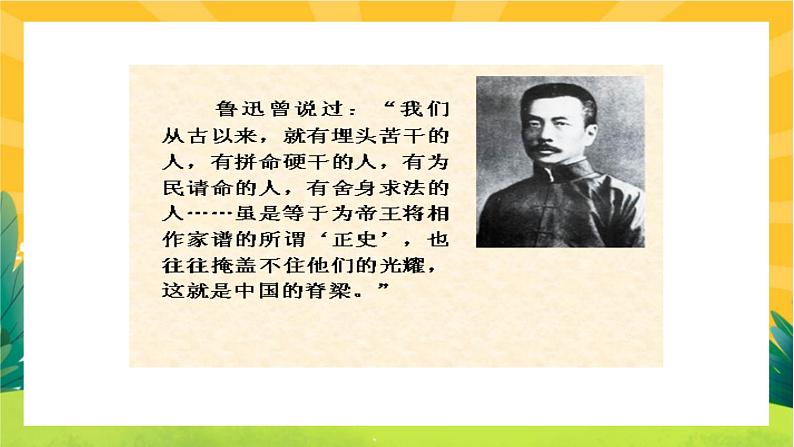 鲁迅曾说过：“我们从古以来，就有埋头苦干的人，有拼命硬干的人，有为民请命的人，有舍身求法的人……虽是等于为帝王将相作家谱的所谓‘正史’，也往往掩盖不住他们的光耀，这就是中国的脊梁。”